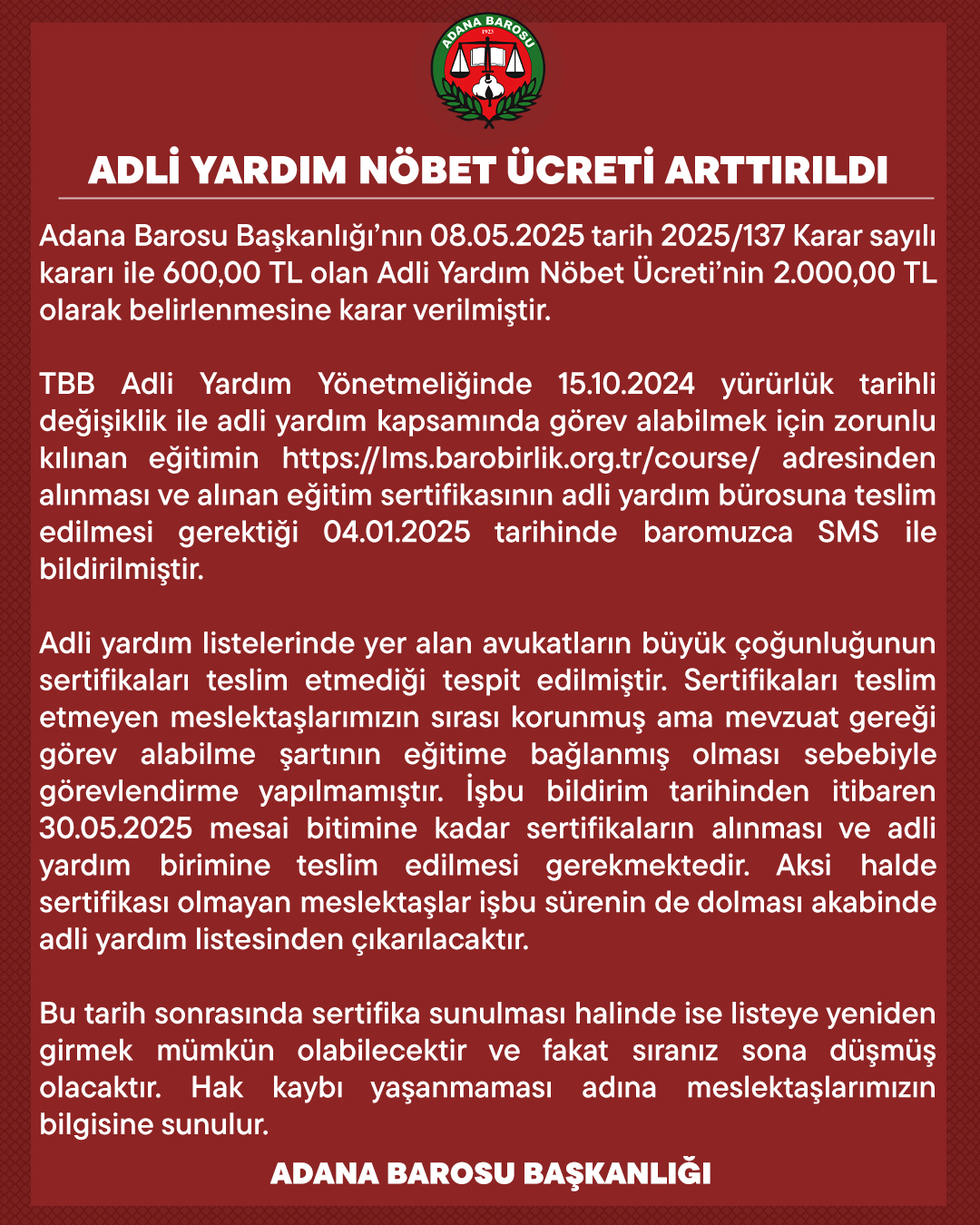 ADANA BAROSU
1923

ADLİ YARDIM NÖBET ÜCRETİ ARTTIRILDI

Adana Barosu Başkanlığı'nın 08.05.2025 tarih 2025/137 Karar sayılı kararı ile 600,00 TL olan Adli Yardım Nöbet Ücreti'nin 2.000,00 TL olarak belirlenmesine karar verilmiştir.

TBB Adli Yardım Yönetmeliğinde 15.10.2024 yürürlük tarihli değişiklik ile adli yardım kapsamında görev alabilmek için zorunlu kılınan eğitimin https://lms.barobirlik.org.tr/course/ adresinden alınması ve alınan eğitim sertifikasının adli yardım bürosuna teslim edilmesi gerektiği 04.01.2025 tarihinde baromuzca SMS ile bildirilmiştir.

Adli yardım listelerinde yer alan avukatların büyük çoğunluğunun sertifikaları teslim etmediği tespit edilmiştir. Sertifikaları teslim etmeyen meslektaşlarımızın sırası korunmuş ama mevzuat gereği görev alabilme şartının eğitime bağlanmış olması sebebiyle görevlendirme yapılmamıştır. İşbu bildirim tarihinden itibaren 30.05.2025 mesai bitimine kadar sertifikaların alınması ve adli yardım birimine teslim edilmesi gerekmektedir. Aksi halde sertifikası olmayan meslektaşlar işbu sürenin de dolması akabinde adli yardım listesinden çıkarılacaktır.

Bu tarih sonrasında sertifika sunulması halinde ise listeye yeniden girmek mümkün olabilecektir ve fakat sıranız sona düşmüş olacaktır. Hak kaybı yaşanmaması adına meslektaşlarımızın bilgisine sunulur.

ADANA BAROSU BAŞKANLIĞI